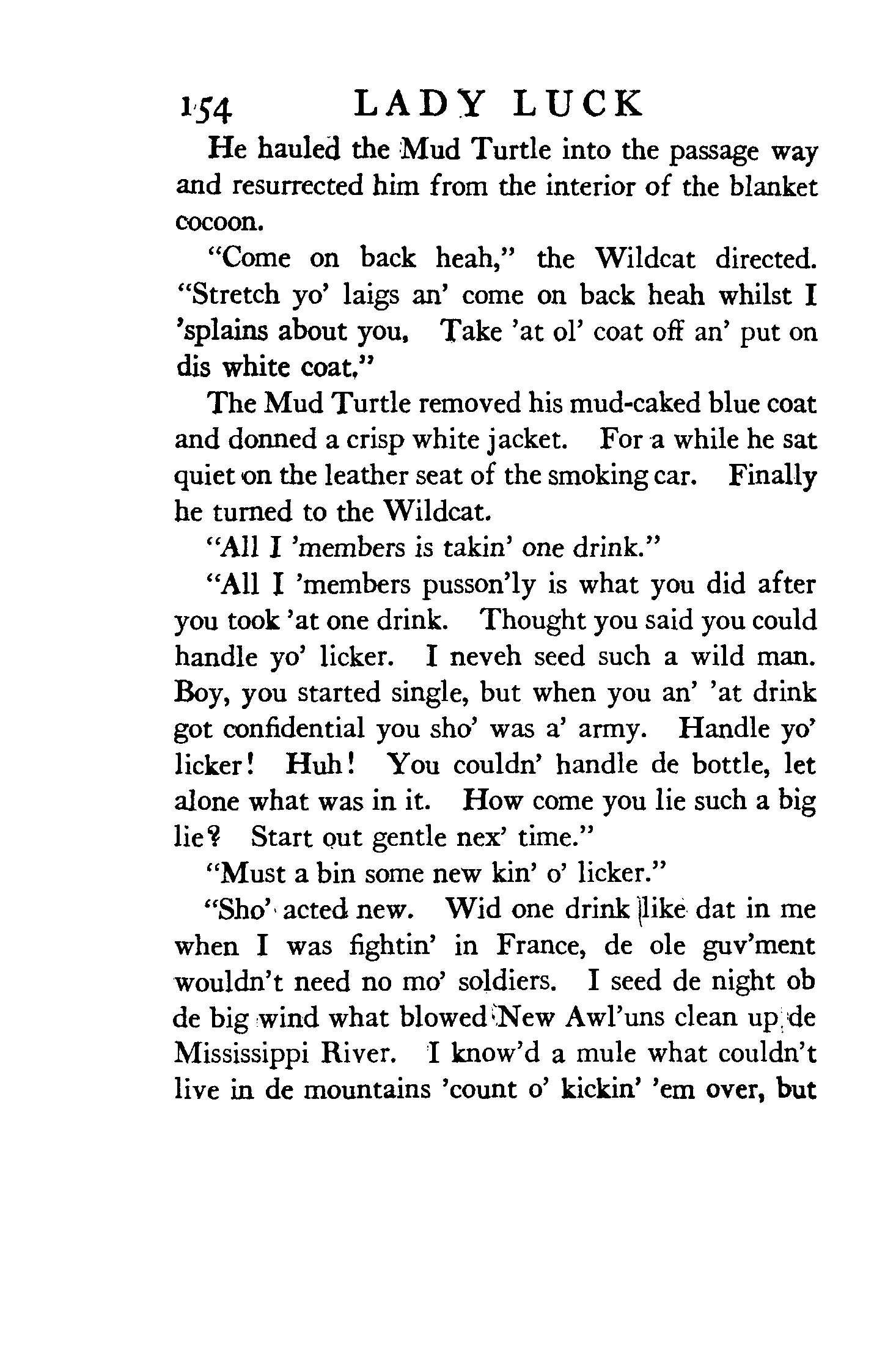 154 LADY LUCK

He hauled the Mud Turtle into the passage way and resurrected him from the interior of the blanket cocoon.

"Come on back heah," the Wildcat directed. "Stretch yo' laigs an' come on back heah whilst I 'splains about you. Take 'at ol' coat off an' put on dis white coat."

The Mud Turtle removed his mud-caked blue coat and donned a crisp white jacket. For a while he sat quiet on the leather seat of the smoking car. Finally he turned to the Wildcat.

"All I 'members is takin' one drink."

"All I 'members pusson'ly is what you did after you took 'at one drink. Thought you said you could handle yo' licker. I neveh seed such a wild man. Boy, you started single, but when you an' 'at drink got confidential you sho' was a' army. Handle yo' licker! Huh! You couldn' handle de bottle, let alone what was in it. How come you lie such a big lie? Start out gentle nex' time."

"Must a bin some new kin' o' licker."

"Sho' acted new. Wid one drink like dat in me when I was fightin' in France, de ole guv'ment wouldn't need no mo' soldiers. I seed de night ob de big wind what blowed New Awl'uns clean up de Mississippi River. I know'd a mule what couldn't live in de mountains 'count o' kickin' 'em over, but